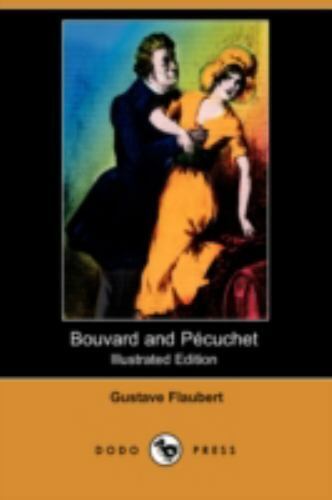 Bouvard and Pécuchet
Illustrated Edition

Gustave Flaubert

DODO PRESS